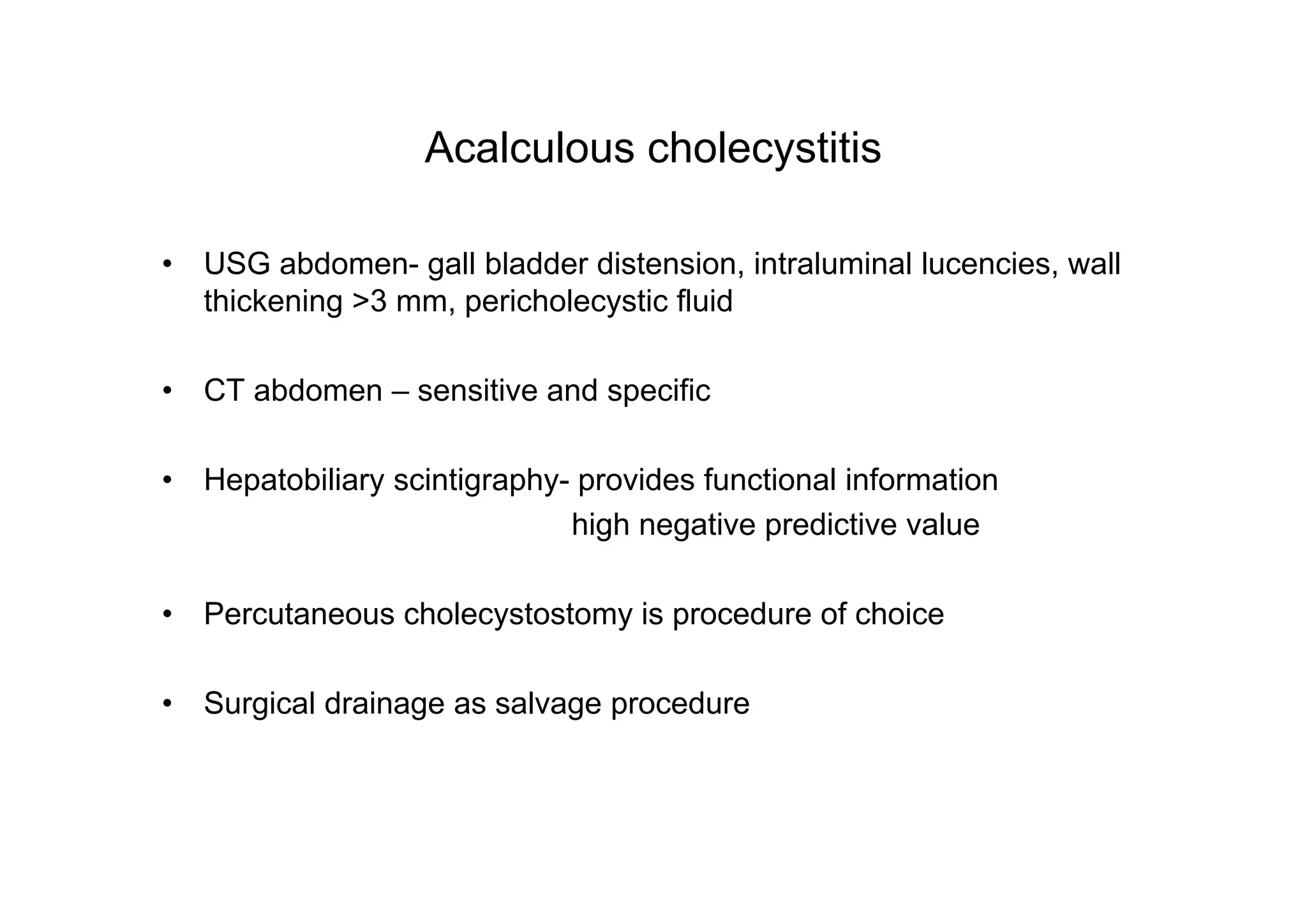 Acalculous cholecystitis

• USG abdomen- gall bladder distension, intraluminal lucencies, wall thickening >3 mm, pericholecystic fluid

• CT abdomen – sensitive and specific

• Hepatobiliary scintigraphy- provides functional information
high negative predictive value

• Percutaneous cholecystostomy is procedure of choice

• Surgical drainage as salvage procedure